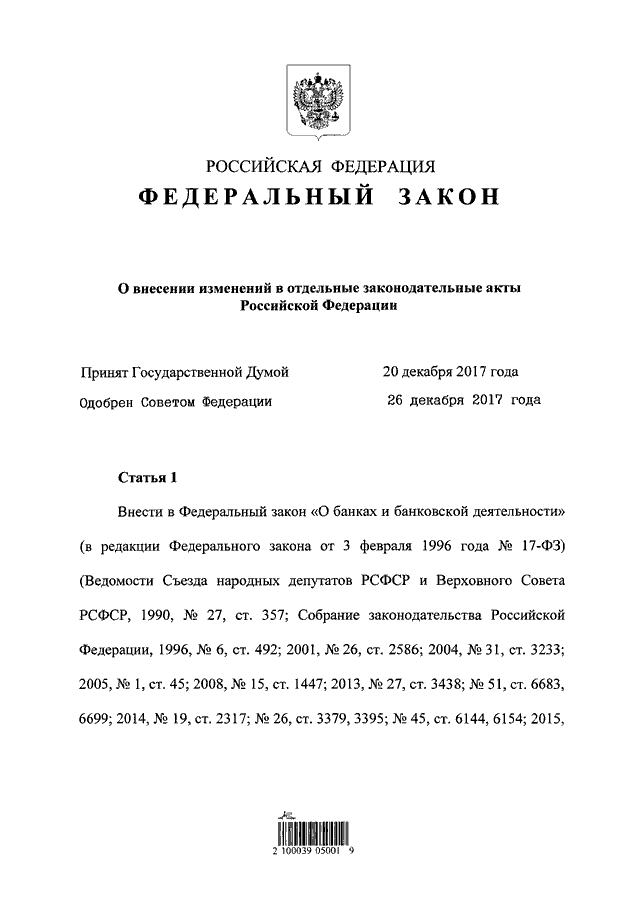 РОССИЙСКАЯ ФЕДЕРАЦИЯ
ФЕДЕРАЛЬНЫЙ ЗАКОН

О внесении изменений в отдельные законодательные акты Российской Федерации

Принят Государственной Думой 20 декабря 2017 года
Одобрен Советом Федерации 26 декабря 2017 года

Статья 1

Внести в Федеральный закон «О банках и банковской деятельности» (в редакции Федерального закона от 3 февраля 1996 года № 17-ФЗ) (Ведомости Съезда народных депутатов РСФСР и Верховного Совета РСФСР, 1990, № 27, ст. 357; Собрание законодательства Российской Федерации, 1996, № 6, ст. 492; 2001, № 26, ст. 2586; 2004, № 31, ст. 3233; 2005, № 1, ст. 45; 2008, № 15, ст. 1447; 2013, № 27, ст. 3438; № 51, ст. 6683, 6699; 2014, № 19, ст. 2317; № 26, ст. 3379, 3395; № 45, ст. 6144, 6154; 2015,

2 100039 05001 9